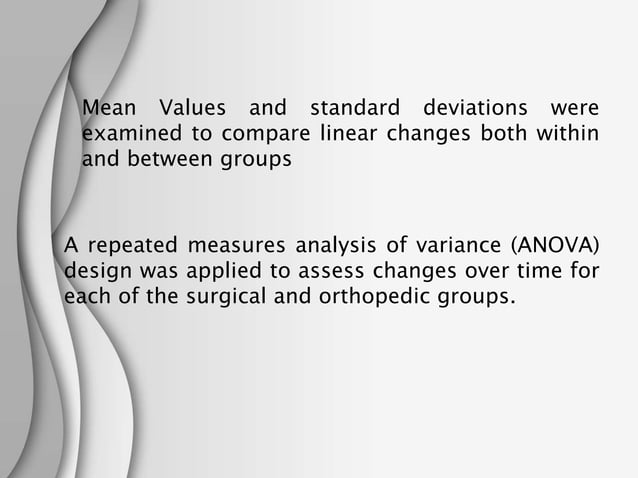 Mean Values and standard deviations were examined to compare linear changes both within and between groups

A repeated measures analysis of variance (ANOVA) design was applied to assess changes over time for each of the surgical and orthopedic groups.